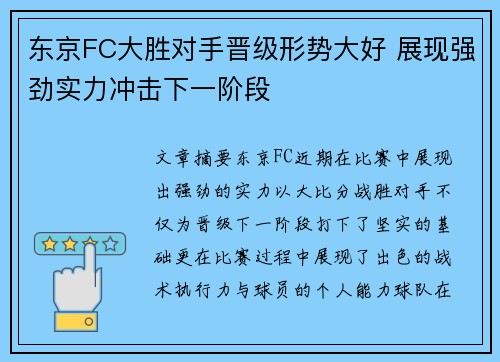 东京FC大胜对手晋级形势大好 展现强劲实力冲击下一阶段

文章摘要东京FC近期在比赛中展现出强劲的实力以大比分战胜对手不仅为晋级下一阶段打下了坚实的基础更在比赛过程中展现了出色的战术执行力与球员的个人能力球队在